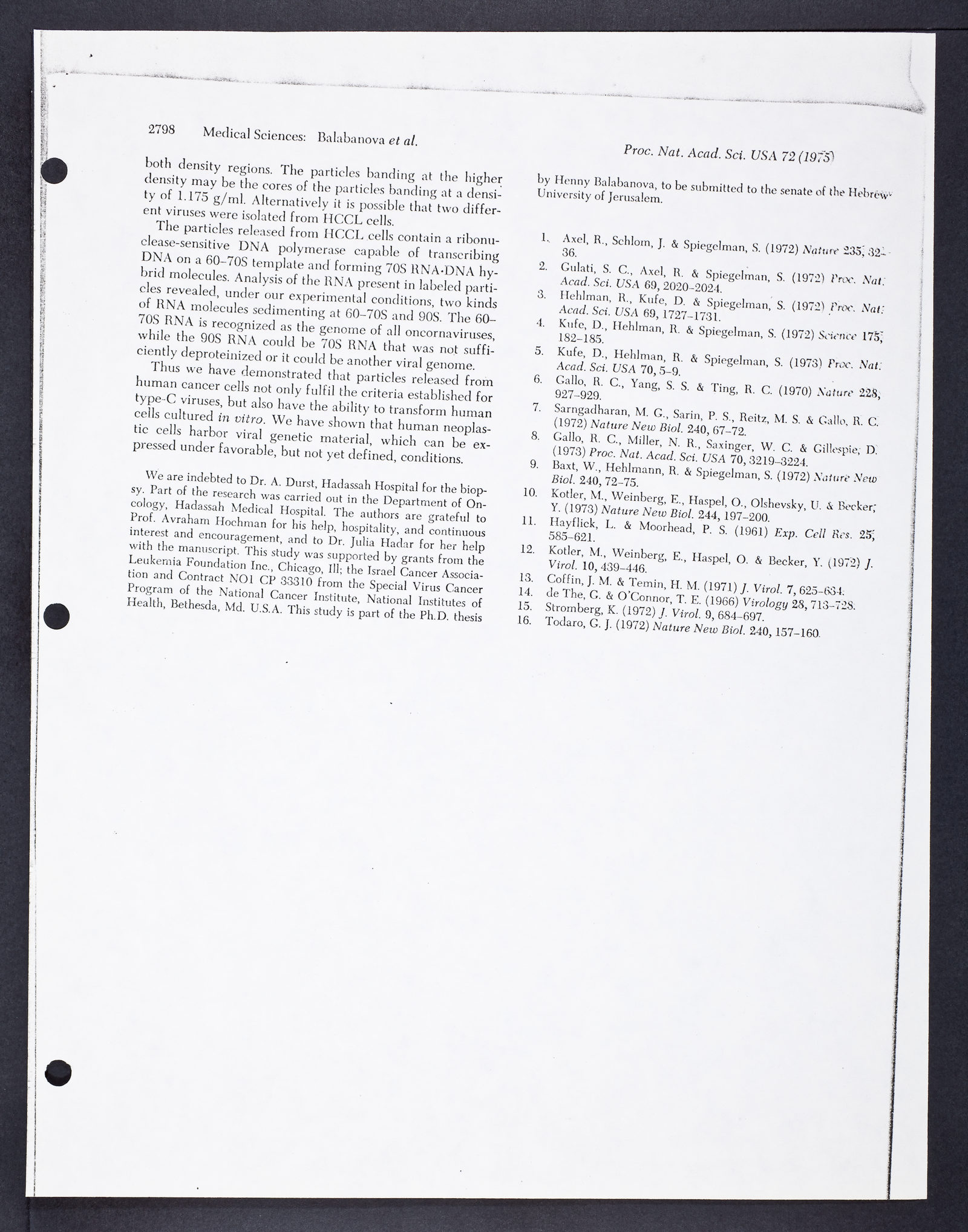 2798 Medical Sciences: Balabanova et al.

Proc. Nat. Acad. Sci. USA 72 (1975)

both density regions. The particles banding at the higher density may be the cores of the particles banding at a density of 1.175 g/ml. Alternatively it is possible that two different viruses were isolated from HCCL cells.

The particles released from HCCL cells contain a ribonuclease-sensitive DNA polymerase capable of transcribing DNA on a 60–70S template and forming 70S RNA·DNA hybrid molecules. Analysis of the RNA present in labeled particles revealed, under our experimental conditions, two kinds of RNA molecules sedimenting at 60–70S and 90S. The 60–70S RNA is recognized as the genome of all oncornaviruses, while the 90S RNA could be 70S RNA that was not sufficiently deproteinized or it could be another viral genome.

Thus we have demonstrated that particles released from human cancer cells not only fulfil the criteria established for type-C viruses, but also have the ability to transform human cells cultured in vitro. We have shown that human neoplastic cells harbor viral genetic material, which can be expressed under favorable, but not yet defined, conditions.

We are indebted to Dr. A. Durst, Hadassah Hospital for the biopsy. Part of the research was carried out in the Department of Oncology, Hadassah Medical Hospital. The authors are grateful to Prof. Avraham Hochman for his help, hospitality, and continuous interest and encouragement, and to Dr. Julia Hadar for her help with the manuscript. This study was supported by grants from the Leukemia Foundation Inc., Chicago, Ill; the Israel Cancer Association and Contract NO1 CP 33310 from the Special Virus Cancer Program of the National Cancer Institute, National Institutes of Health, Bethesda, Md. U.S.A. This study is part of the Ph.D. thesis by Henny Balabanova, to be submitted to the senate of the Hebrew University of Jerusalem.

1. Axel, R., Schlom, J. & Spiegelman, S. (1972) Nature 235, 32–36.
2. Gulati, S. C., Axel, R. & Spiegelman, S. (1972) Proc. Nat. Acad. Sci. USA 69, 2020–2024.
3. Hehlman, R., Kufe, D. & Spiegelman, S. (1972) Proc. Nat. Acad. Sci. USA 69, 1727–1731.
4. Kufe, D., Hehlman, R. & Spiegelman, S. (1972) Science 175, 182–185.
5. Kufe, D., Hehlman, R. & Spiegelman, S. (1973) Proc. Nat. Acad. Sci. USA 70, 5–9.
6. Gallo, R. C., Yang, S. S. & Ting, R. C. (1970) Nature 228, 927–929.
7. Sarngadharan, M. G., Sarin, P. S., Reitz, M. S. & Gallo, R. C. (1972) Nature New Biol. 240, 67–72.
8. Gallo, R. C., Miller, N. R., Saxinger, W. C. & Gillespie, D. (1973) Proc. Nat. Acad. Sci. USA 70, 3219–3224.
9. Baxt, W., Hehlmann, R. & Spiegelman, S. (1972) Nature New Biol. 240, 72–75.
10. Kotler, M., Weinberg, E., Haspel, O., Olshevsky, U. & Becker, Y. (1973) Nature New Biol. 244, 197–200.
11. Hayflick, L. & Moorhead, P. S. (1961) Exp. Cell Res. 25, 585–621.
12. Kotler, M., Weinberg, E., Haspel, O. & Becker, Y. (1972) J. Virol. 10, 439–446.
13. Coffin, J. M. & Temin, H. M. (1971) J. Virol. 7, 625–634.
14. de The, G. & O'Connor, T. E. (1966) Virology 28, 713–728.
15. Stromberg, K. (1972) J. Virol. 9, 684–697.
16. Todaro, G. J. (1972) Nature New Biol. 240, 157–160.